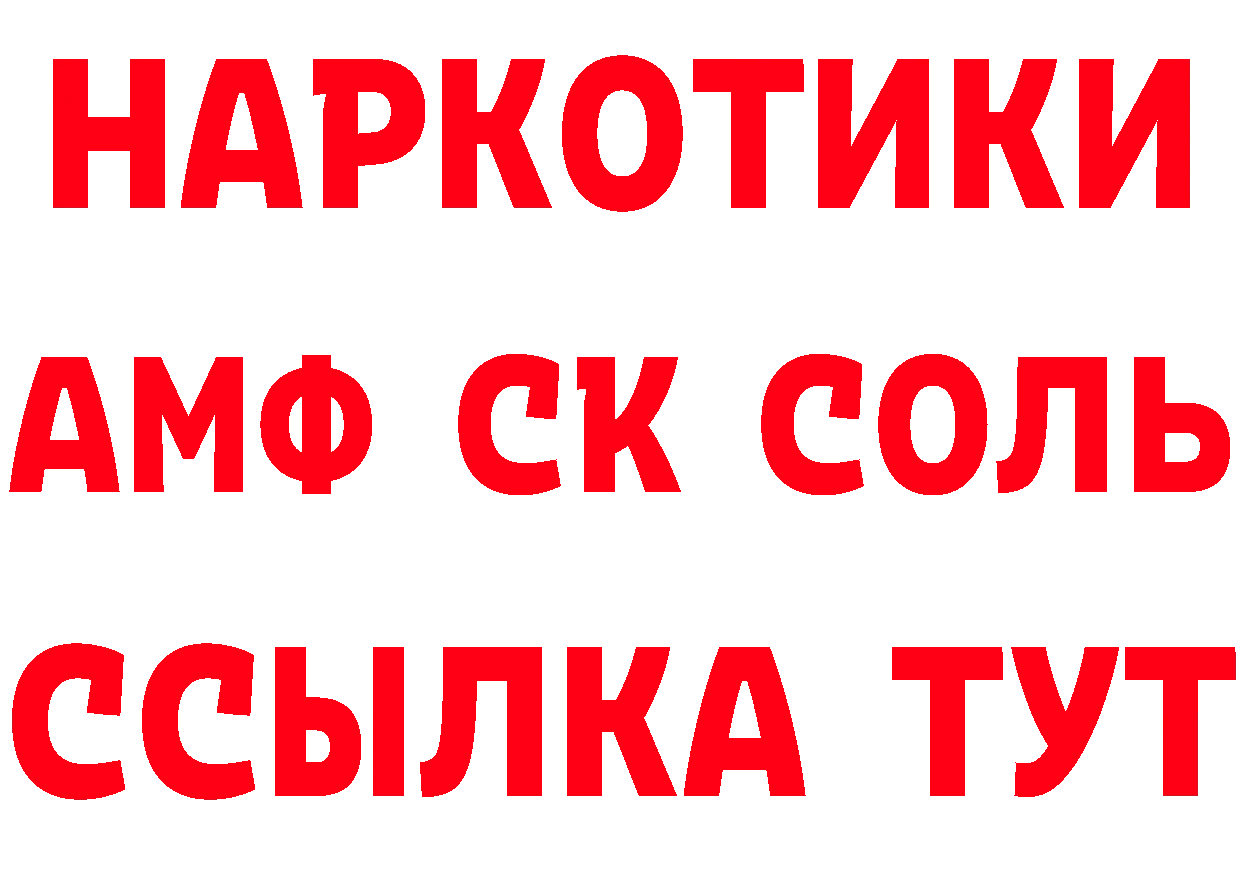 НАРКОТИКИ

АМФ СК СОЛЬ

ССЫЛКА ТУТ